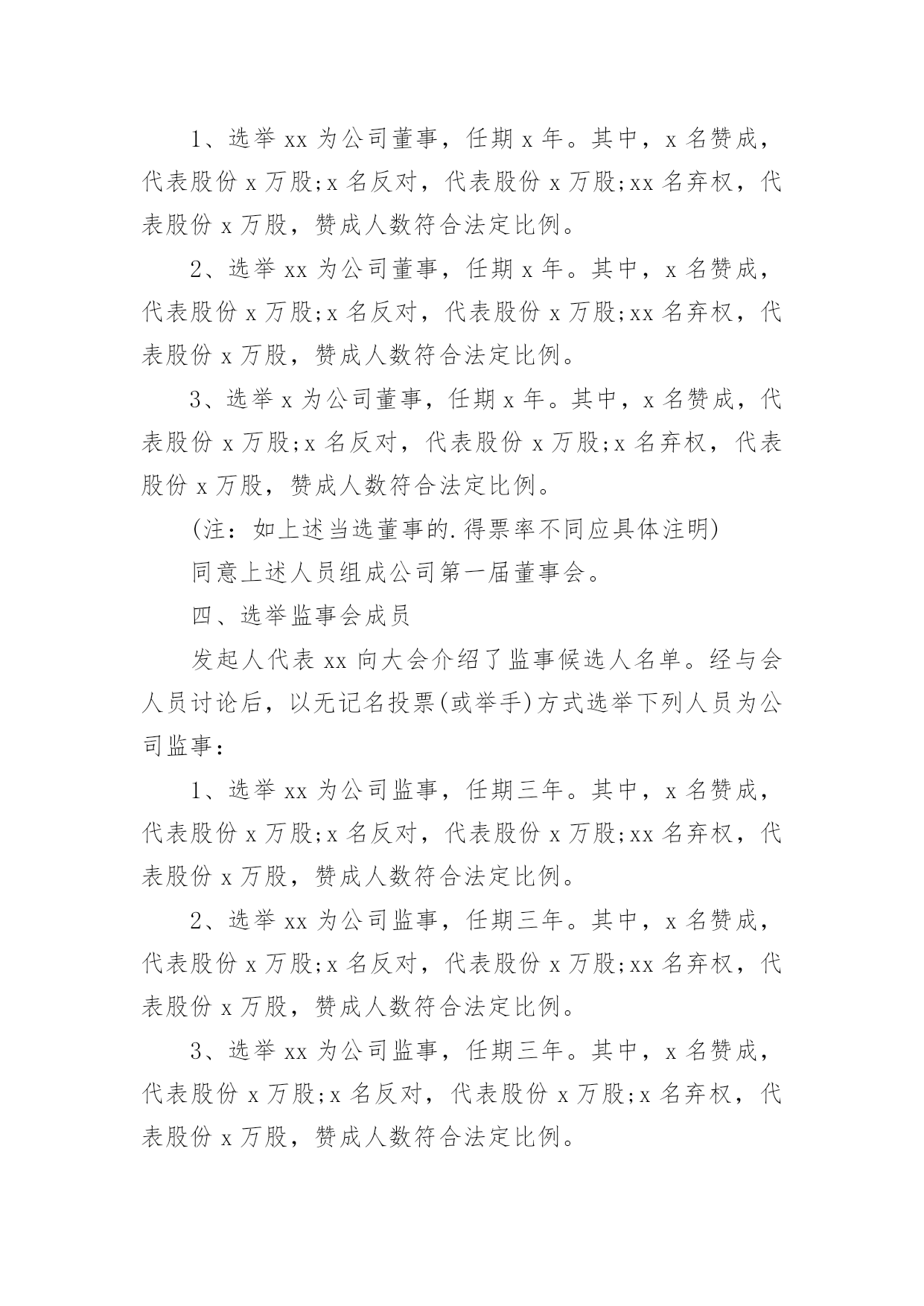 1、选举 xx 为公司董事，任期 x 年。其中，x 名赞成，代表股份 x 万股;x 名反对，代表股份 x 万股;xx 名弃权，代表股份 x 万股，赞成人数符合法定比例。

2、选举 xx 为公司董事，任期 x 年。其中，x 名赞成，代表股份 x 万股;x 名反对，代表股份 x 万股;xx 名弃权，代表股份 x 万股，赞成人数符合法定比例。

3、选举 x 为公司董事，任期 x 年。其中，x 名赞成，代表股份 x 万股;x 名反对，代表股份 x 万股;x 名弃权，代表股份 x 万股，赞成人数符合法定比例。

(注：如上述当选董事的.得票率不同应具体注明)

同意上述人员组成公司第一届董事会。

四、选举监事会成员

发起人代表 xx 向大会介绍了监事候选人名单。经与会人员讨论后，以无记名投票(或举手)方式选举下列人员为公司监事：

1、选举 xx 为公司监事，任期三年。其中，x 名赞成，代表股份 x 万股;x 名反对，代表股份 x 万股;xx 名弃权，代表股份 x 万股，赞成人数符合法定比例。

2、选举 xx 为公司监事，任期三年。其中，x 名赞成，代表股份 x 万股;x 名反对，代表股份 x 万股;xx 名弃权，代表股份 x 万股，赞成人数符合法定比例。

3、选举 xx 为公司监事，任期三年。其中，x 名赞成，代表股份 x 万股;x 名反对，代表股份 x 万股;x 名弃权，代表股份 x 万股，赞成人数符合法定比例。